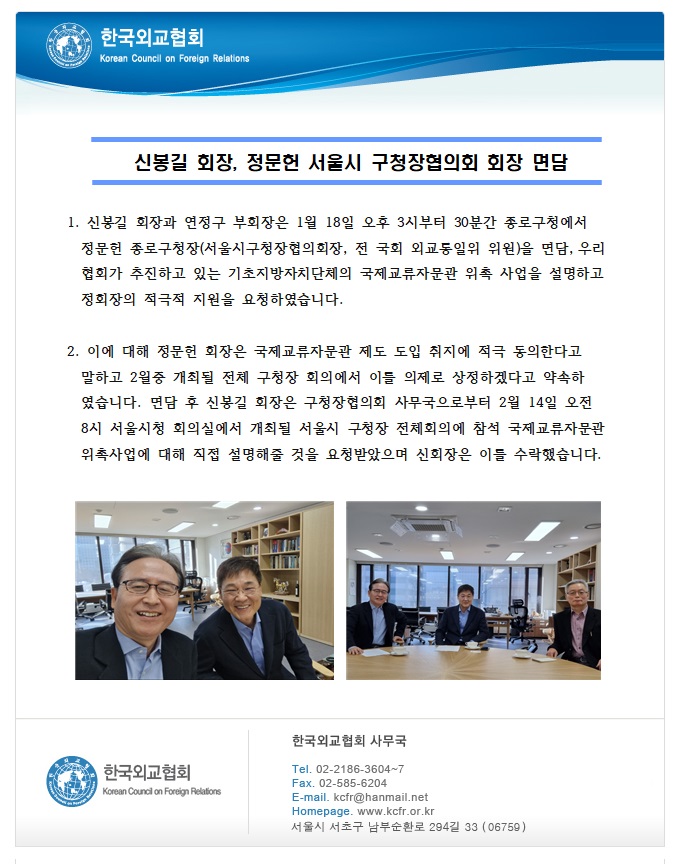 한국외교협회
Korean Council on Foreign Relations

신봉길 회장, 정문헌 서울시 구청장협의회 회장 면담

1. 신봉길 회장과 연정구 부회장은 1월 18일 오후 3시부터 30분간 종로구청에서 정문헌 종로구청장(서울시구청장협의회장, 전 국회 외교통일위 위원)을 면담, 우리 협회가 추진하고 있는 기초지방자치단체의 국제교류자문관 위촉 사업을 설명하고 정회장의 적극적 지원을 요청하였습니다.

2. 이에 대해 정문헌 회장은 국제교류자문관 제도 도입 취지에 적극 동의한다고 말하고 2월중 개최될 전체 구청장 회의에서 이를 의제로 상정하겠다고 약속하였습니다. 면담 후 신봉길 회장은 구청장협의회 사무국으로부터 2월 14일 오전 8시 서울시청 회의실에서 개최될 서울시 구청장 전체회의에 참석 국제교류자문관 위촉사업에 대해 직접 설명해줄 것을 요청받았으며 신회장은 이를 수락했습니다.

한국외교협회
Korean Council on Foreign Relations

한국외교협회 사무국

Tel. 02-2186-3604~7
Fax. 02-585-6204
E-mail. kcfr@hanmail.net
Homepage. www.kcfr.or.kr
서울시 서초구 남부순환로 294길 33 (06759)